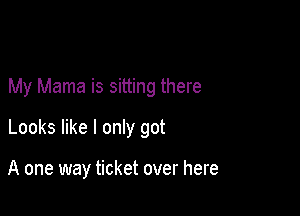 My Mama is sitting there

Looks like I only got

A one way ticket over here